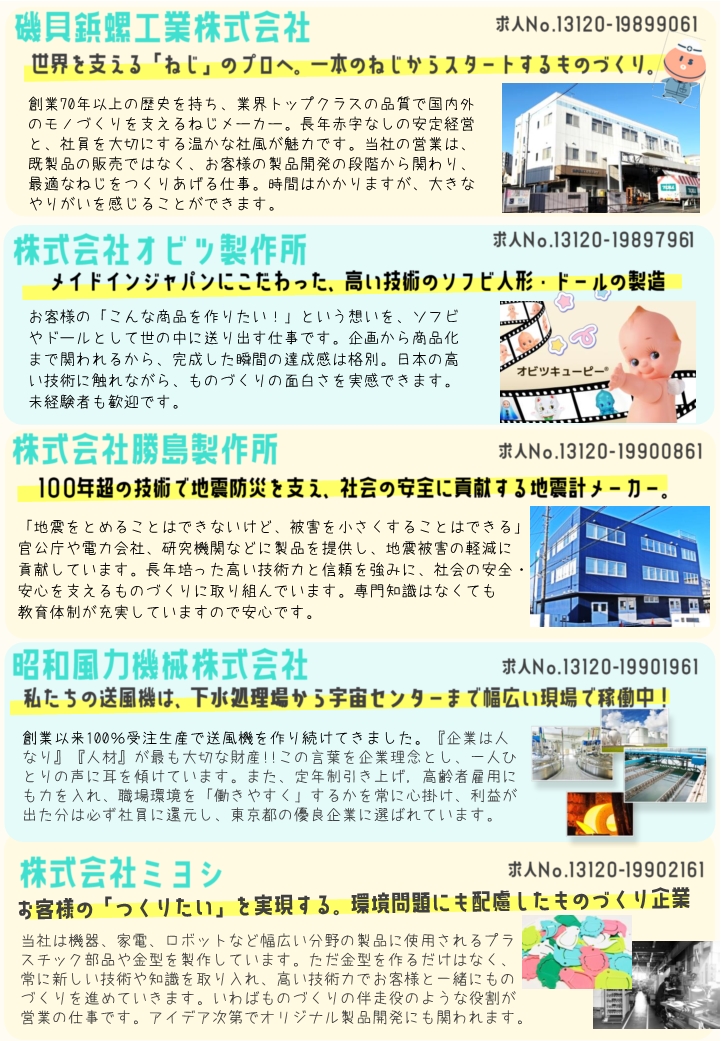 磯貝鋲螺工業株式会社

求人No.13120-19899061

世界を支える「ねじ」のプロへ。一本のねじからスタートするものづくり。

創業70年以上の歴史を持ち、業界トップクラスの品質で国内外のモノづくりを支えるねじメーカー。長年赤字なしの安定経営と、社員を大切にする温かな社風が魅力です。当社の営業は、既製品の販売ではなく、お客様の製品開発の段階から関わり、最適なねじをつくりあげる仕事。時間はかかりますが、大きなやりがいを感じることができます。

株式会社オビツ製作所

求人No.13120-19897961

メイドインジャパンにこだわった、高い技術のソフビ人形・ドールの製造

お客様の「こんな商品を作りたい!」という想いを、ソフビやドールとして世の中に送り出す仕事です。企画から商品化まで関われるから、完成した瞬間の達成感は格別。日本の高い技術に触れながら、ものづくりの面白さを実感できます。未経験者も歓迎です。

オビツキューピー®

株式会社勝島製作所

求人No.13120-19900861

100年超の技術で地震防災を支え、社会の安全に貢献する地震計メーカー。

「地震をとめることはできないけど、被害を小さくすることはできる」官公庁や電力会社、研究機関などに製品を提供し、地震被害の軽減に貢献しています。長年培った高い技術力と信頼を強みに、社会の安全・安心を支えるものづくりに取り組んでいます。専門知識はなくても教育体制が充実していますので安心です。

昭和風力機械株式会社

求人No.13120-19901961

私たちの送風機は、下水処理場から宇宙センターまで幅広い現場で稼働中!

創業以来100%受注生産で送風機を作り続けてきました。『企業は人なり』『人材』が最も大切な財産!!この言葉を企業理念とし、一人ひとりの声に耳を傾けています。また、定年制引き上げ,高齢者雇用にも力を入れ、職場環境を「働きやすく」するかを常に心掛け、利益が出た分は必ず社員に還元し、東京都の優良企業に選ばれています。

株式会社ミヨシ

求人No.13120-19902161

お客様の「つくりたい」を実現する。環境問題にも配慮したものづくり企業

当社は機器、家電、ロボットなど幅広い分野の製品に使用されるプラスチック部品や金型を製作しています。ただ金型を作るだけはなく、常に新しい技術や知識を取り入れ、高い技術力でお客様と一緒にものづくりを進めていきます。いわばものづくりの伴走役のような役割が営業の仕事です。アイデア次第でオリジナル製品開発にも関われます。